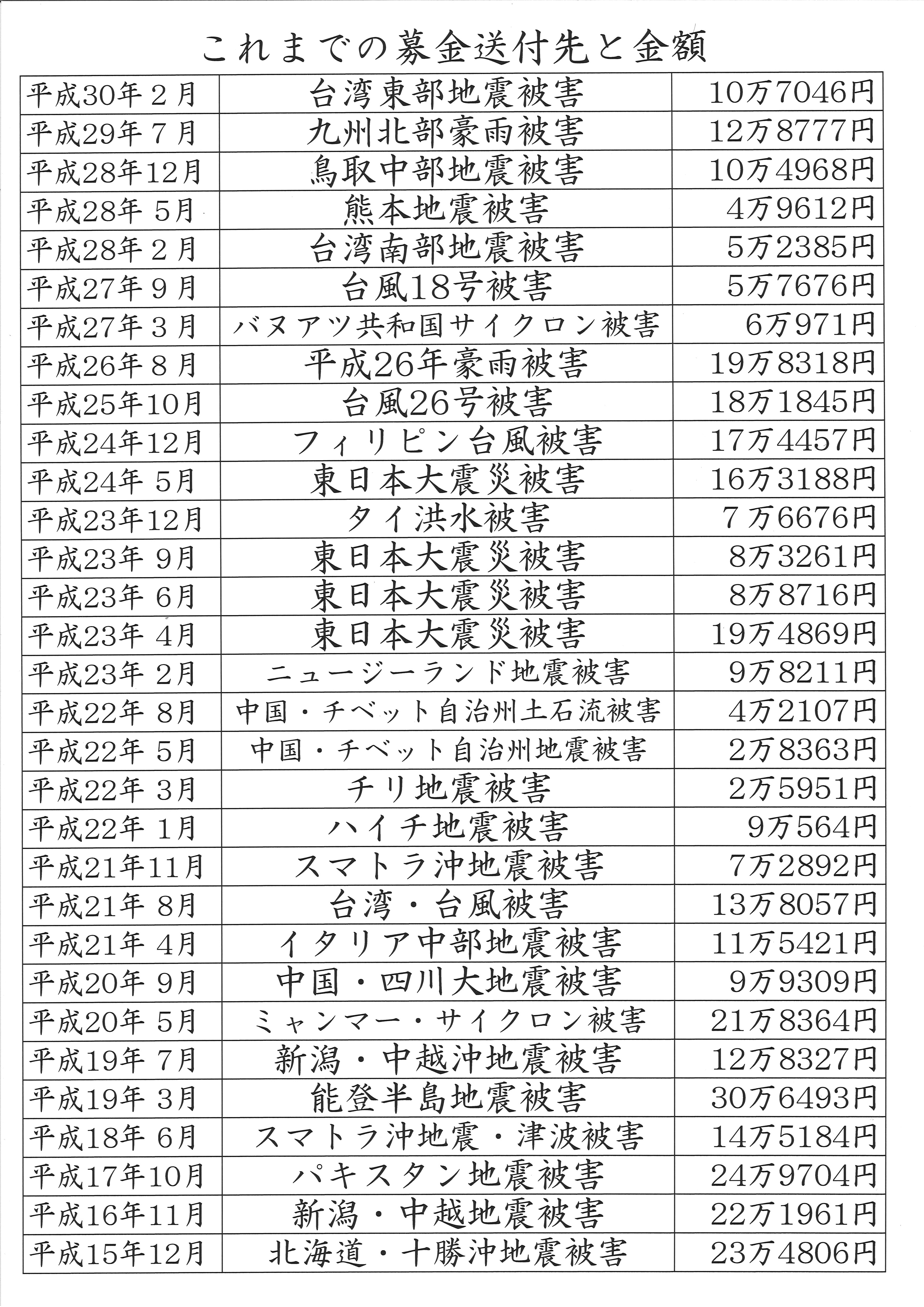 これまでの募金送付先と金額

| | | |
|---|---|---|
| 平成30年２月 | 台湾東部地震被害 | 10万7046円 |
| 平成29年７月 | 九州北部豪雨被害 | 12万8777円 |
| 平成28年12月 | 鳥取中部地震被害 | 10万4968円 |
| 平成28年 5月 | 熊本地震被害 | 4万9612円 |
| 平成28年２月 | 台湾南部地震被害 | 5万2385円 |
| 平成27年９月 | 台風18号被害 | 5万7676円 |
| 平成27年３月 | バヌアツ共和国サイクロン被害 | 6万971円 |
| 平成26年８月 | 平成26年豪雨被害 | 19万8318円 |
| 平成25年10月 | 台風26号被害 | 18万1845円 |
| 平成24年12月 | フィリピン台風被害 | 17万4457円 |
| 平成24年 5月 | 東日本大震災被害 | 16万3188円 |
| 平成23年12月 | タイ洪水被害 | ７万6676円 |
| 平成23年 9月 | 東日本大震災被害 | 8万3261円 |
| 平成23年 6月 | 東日本大震災被害 | 8万8716円 |
| 平成23年 4月 | 東日本大震災被害 | 19万4869円 |
| 平成23年 2月 | ニュージーランド地震被害 | 9万8211円 |
| 平成22年 8月 | 中国・チベット自治州土石流被害 | 4万2107円 |
| 平成22年 5月 | 中国・チベット自治州地震被害 | 2万8363円 |
| 平成22年 3月 | チリ地震被害 | 2万5951円 |
| 平成22年 1月 | ハイチ地震被害 | 9万564円 |
| 平成21年11月 | スマトラ沖地震被害 | 7万2892円 |
| 平成21年 8月 | 台湾・台風被害 | 13万8057円 |
| 平成21年 4月 | イタリア中部地震被害 | 11万5421円 |
| 平成20年 9月 | 中国・四川大地震被害 | 9万9309円 |
| 平成20年 5月 | ミャンマー・サイクロン被害 | 21万8364円 |
| 平成19年 7月 | 新潟・中越沖地震被害 | 12万8327円 |
| 平成19年 3月 | 能登半島地震被害 | 30万6493円 |
| 平成18年 6月 | スマトラ沖地震・津波被害 | 14万5184円 |
| 平成17年10月 | パキスタン地震被害 | 24万9704円 |
| 平成16年11月 | 新潟・中越地震被害 | 22万1961円 |
| 平成15年12月 | 北海道・十勝沖地震被害 | 23万4806円 |